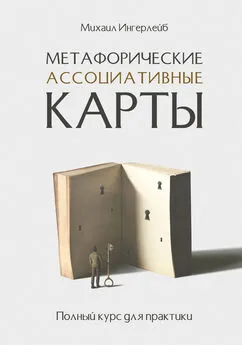 Михаил Ингерлейб

МЕТАФОРИЧЕСКИЕ
АССОЦИАТИВНЫЕ
КАРТЫ

Полный курс для практики